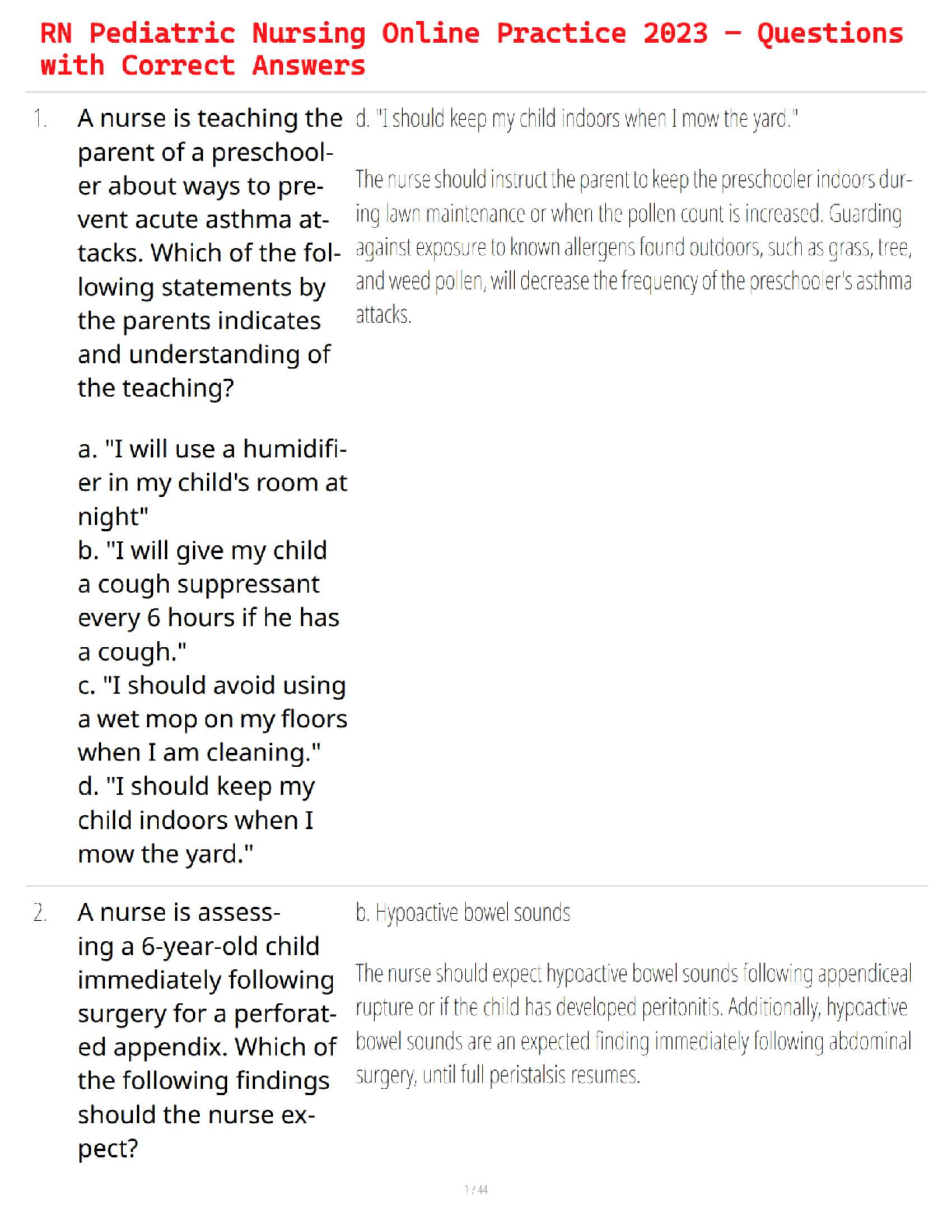 RN Pediatric Nursing Online Practice 2023 – Questions with Correct Answers

1. A nurse is teaching the parent of a preschooler about ways to prevent acute asthma attacks. Which of the following statements by the parents indicates and understanding of the teaching?

a. "I will use a humidifier in my child's room at night"
b. "I will give my child a cough suppressant every 6 hours if he has a cough."
c. "I should avoid using a wet mop on my floors when I am cleaning."
d. "I should keep my child indoors when I mow the yard."

d. "I should keep my child indoors when I mow the yard."

The nurse should instruct the parent to keep the preschooler indoors during lawn maintenance or when the pollen count is increased. Guarding against exposure to known allergens found outdoors, such as grass, tree, and weed pollen, will decrease the frequency of the preschooler's asthma attacks.

2. A nurse is assessing a 6-year-old child immediately following surgery for a perforated appendix. Which of the following findings should the nurse expect?

b. Hypoactive bowel sounds

The nurse should expect hypoactive bowel sounds following appendiceal rupture or if the child has developed peritonitis. Additionally, hypoactive bowel sounds are an expected finding immediately following abdominal surgery, until full peristalsis resumes.

1 / 44